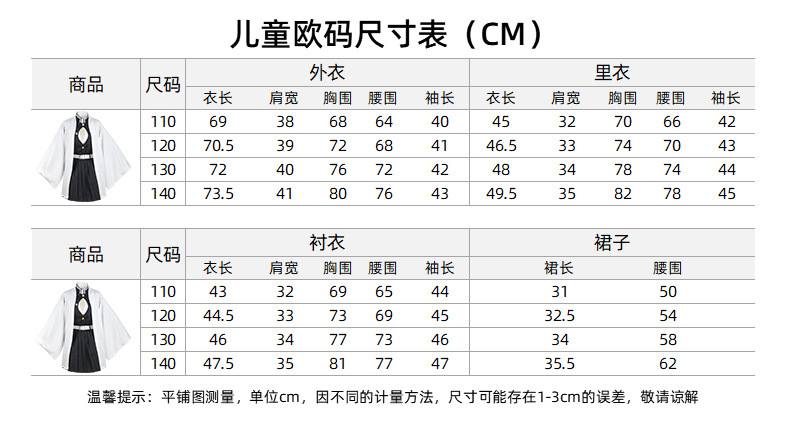 儿童欧码尺寸表（CM）

| 商品 | 尺码 | 外衣 |  |  |  |  | 里衣 |  |  |  |  |
|---|---|---|---|---|---|---|---|---|---|---|---|
|  |  | 衣长 | 肩宽 | 胸围 | 腰围 | 袖长 | 衣长 | 肩宽 | 胸围 | 腰围 | 袖长 |
|  | 110 | 69 | 38 | 68 | 64 | 40 | 45 | 32 | 70 | 66 | 42 |
|  | 120 | 70.5 | 39 | 72 | 68 | 41 | 46.5 | 33 | 74 | 70 | 43 |
|  | 130 | 72 | 40 | 76 | 72 | 42 | 48 | 34 | 78 | 74 | 44 |
|  | 140 | 73.5 | 41 | 80 | 76 | 43 | 49.5 | 35 | 82 | 78 | 45 |

| 商品 | 尺码 | 衬衣 |  |  |  |  | 裙子 |  |
|---|---|---|---|---|---|---|---|---|
|  |  | 衣长 | 肩宽 | 胸围 | 腰围 | 袖长 | 裙长 | 腰围 |
|  | 110 | 43 | 32 | 69 | 65 | 44 | 31 | 50 |
|  | 120 | 44.5 | 33 | 73 | 69 | 45 | 32.5 | 54 |
|  | 130 | 46 | 34 | 77 | 73 | 46 | 34 | 58 |
|  | 140 | 47.5 | 35 | 81 | 77 | 47 | 35.5 | 62 |

温馨提示：平铺图测量，单位cm，因不同的计量方法，尺寸可能存在1-3cm的误差，敬请谅解